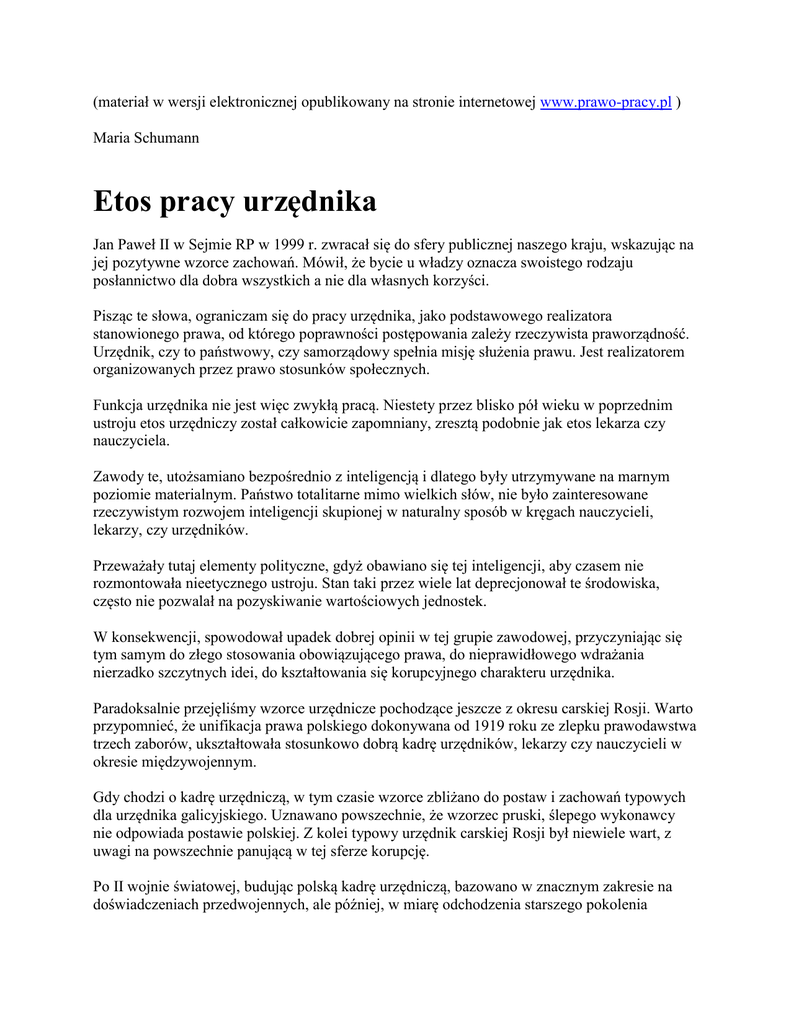 (materiał w wersji elektronicznej opublikowany na stronie internetowej www.prawo-pracy.pl )

Maria Schumann

Etos pracy urzędnika

Jan Paweł II w Sejmie RP w 1999 r. zwracał się do sfery publicznej naszego kraju, wskazując na jej pozytywne wzorce zachowań. Mówił, że bycie u władzy oznacza swoistego rodzaju posłannictwo dla dobra wszystkich a nie dla własnych korzyści.

Pisząc te słowa, ograniczam się do pracy urzędnika, jako podstawowego realizatora stanowionego prawa, od którego poprawności postępowania zależy rzeczywista praworządność. Urzędnik, czy to państwowy, czy samorządowy spełnia misję służenia prawu. Jest realizatorem organizowanych przez prawo stosunków społecznych.

Funkcja urzędnika nie jest więc zwykłą pracą. Niestety przez blisko pół wieku w poprzednim ustroju etos urzędniczy został całkowicie zapomniany, zresztą podobnie jak etos lekarza czy nauczyciela.

Zawody te, utożsamiano bezpośrednio z inteligencją i dlatego były utrzymywane na marnym poziomie materialnym. Państwo totalitarne mimo wielkich słów, nie było zainteresowane rzeczywistym rozwojem inteligencji skupionej w naturalny sposób w kręgach nauczycieli, lekarzy, czy urzędników.

Przeważały tutaj elementy polityczne, gdyż obawiano się tej inteligencji, aby czasem nie rozmontowała nieetycznego ustroju. Stan taki przez wiele lat deprecjonował te środowiska, często nie pozwalał na pozyskiwanie wartościowych jednostek.

W konsekwencji, spowodował upadek dobrej opinii w tej grupie zawodowej, przyczyniając się tym samym do złego stosowania obowiązującego prawa, do nieprawidłowego wdrażania nierzadko szczytnych idei, do kształtowania się korupcyjnego charakteru urzędnika.

Paradoksalnie przejęliśmy wzorce urzędnicze pochodzące jeszcze z okresu carskiej Rosji. Warto przypomnieć, że unifikacja prawa polskiego dokonywana od 1919 roku ze zlepku prawodawstwa trzech zaborów, ukształtowała stosunkowo dobrą kadrę urzędników, lekarzy czy nauczycieli w okresie międzywojennym.

Gdy chodzi o kadrę urzędniczą, w tym czasie wzorce zbliżano do postaw i zachowań typowych dla urzędnika galicyjskiego. Uznawano powszechnie, że wzorzec pruski, ślepego wykonawcy nie odpowiada postawie polskiej. Z kolei typowy urzędnik carskiej Rosji był niewiele wart, z uwagi na powszechnie panującą w tej sferze korupcję.

Po II wojnie światowej, budując polską kadrę urzędniczą, bazowano w znacznym zakresie na doświadczeniach przedwojennych, ale później, w miarę odchodzenia starszego pokolenia